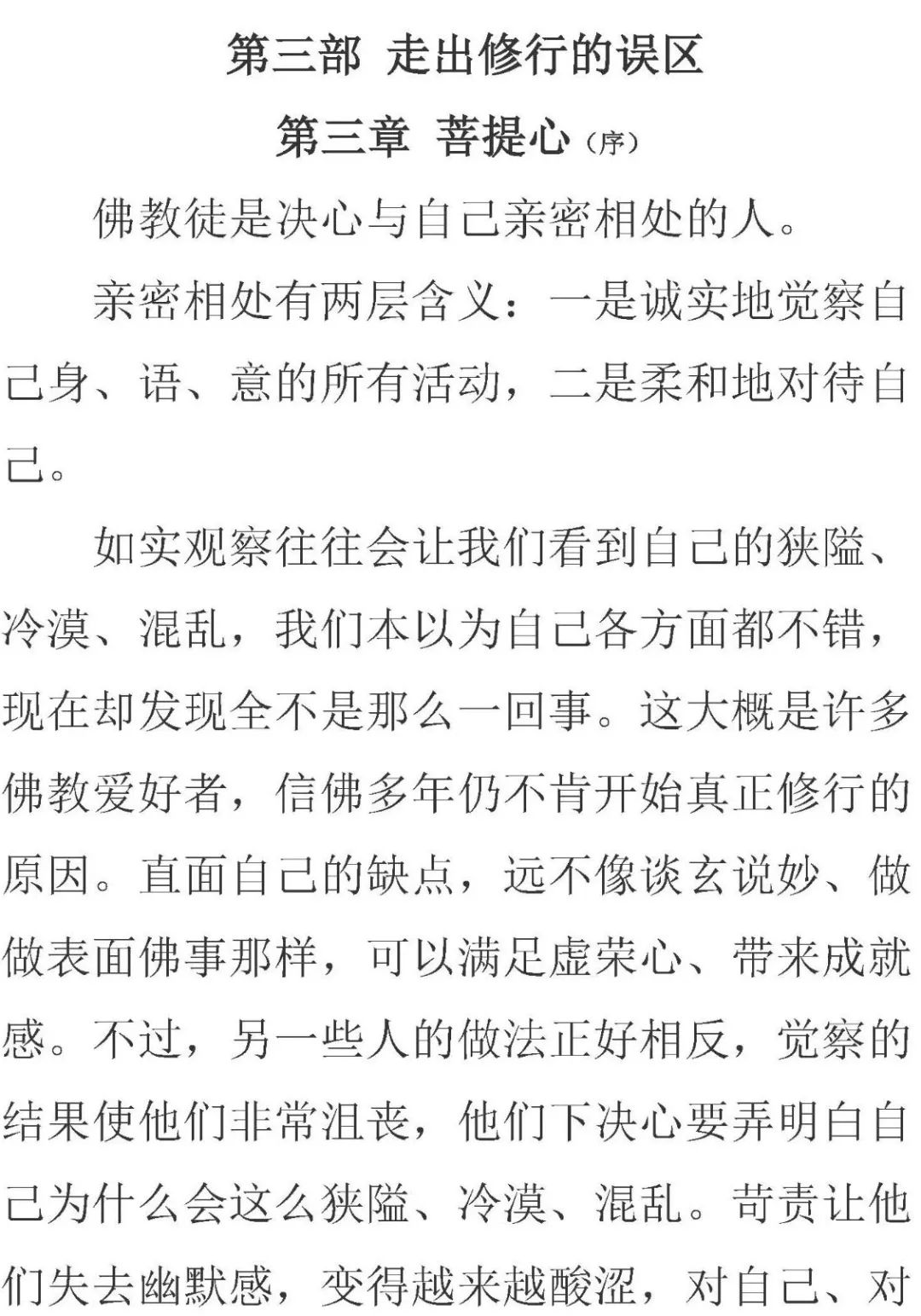 第三部 走出修行的误区

第三章 菩提心（序）

佛教徒是决心与自己亲密相处的人。

亲密相处有两层含义：一是诚实地觉察自己身、语、意的所有活动，二是柔和地对待自己。

如实观察往往会让我们看到自己的狭隘、冷漠、混乱，我们本以为自己各方面都不错，现在却发现全不是那么一回事。这大概是许多佛教爱好者，信佛多年仍不肯开始真正修行的原因。直面自己的缺点，远不像谈玄说妙、做做表面佛事那样，可以满足虚荣心、带来成就感。不过，另一些人的做法正好相反，觉察的结果使他们非常沮丧，他们下决心要弄明白自己为什么会这么狭隘、冷漠、混乱。苛责让他们失去幽默感，变得越来越酸涩，对自己、对